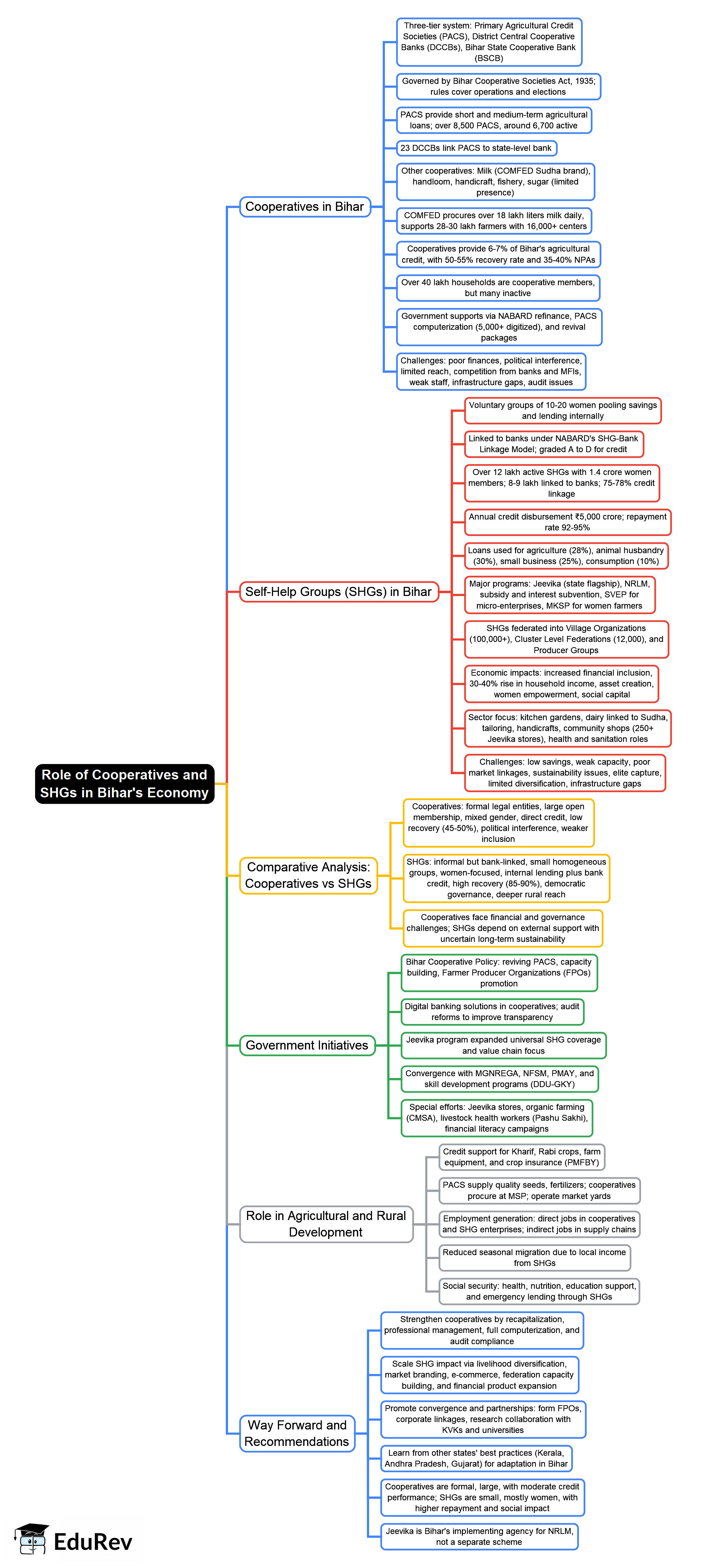 Role of Cooperatives and SHGs in Bihar's Economy

Cooperatives in Bihar

Three-tier system: Primary Agricultural Credit Societies (PACS), District Central Cooperative Banks (DCCBs), Bihar State Cooperative Bank (BSCB)

Governed by Bihar Cooperative Societies Act, 1935; rules cover operations and elections

PACS provide short and medium-term agricultural loans; over 8,500 PACS, around 6,700 active

23 DCCBs link PACS to state-level bank

Other cooperatives: Milk (COMFED Sudha brand), handloom, handicraft, fishery, sugar (limited presence)

COMFED procures over 18 lakh liters milk daily, supports 28-30 lakh farmers with 16,000+ centers

Cooperatives provide 6-7% of Bihar's agricultural credit, with 50-55% recovery rate and 35-40% NPAs

Over 40 lakh households are cooperative members, but many inactive

Government supports via NABARD refinance, PACS computerization (5,000+ digitized), and revival packages

Challenges: poor finances, political interference, limited reach, competition from banks and MFIs, weak staff, infrastructure gaps, audit issues

Self-Help Groups (SHGs) in Bihar

Voluntary groups of 10-20 women pooling savings and lending internally

Linked to banks under NABARD's SHG-Bank Linkage Model; graded A to D for credit

Over 12 lakh active SHGs with 1.4 crore women members; 8-9 lakh linked to banks; 75-78% credit linkage

Annual credit disbursement ₹5,000 crore; repayment rate 92-95%

Loans used for agriculture (28%), animal husbandry (30%), small business (25%), consumption (10%)

Major programs: Jeevika (state flagship), NRLM, subsidy and interest subvention, SVEP for micro-enterprises, MKSP for women farmers

SHGs federated into Village Organizations (100,000+), Cluster Level Federations (12,000), and Producer Groups

Economic impacts: increased financial inclusion, 30-40% rise in household income, asset creation, women empowerment, social capital

Sector focus: kitchen gardens, dairy linked to Sudha, tailoring, handicrafts, community shops (250+ Jeevika stores), health and sanitation roles

Challenges: low savings, weak capacity, poor market linkages, sustainability issues, elite capture, limited diversification, infrastructure gaps

Comparative Analysis: Cooperatives vs SHGs

Cooperatives: formal legal entities, large open membership, mixed gender, direct credit, low recovery (45-50%), political interference, weaker inclusion

SHGs: informal but bank-linked, small homogeneous groups, women-focused, internal lending plus bank credit, high recovery (85-90%), democratic governance, deeper rural reach

Cooperatives face financial and governance challenges; SHGs depend on external support with uncertain long-term sustainability

Government Initiatives

Bihar Cooperative Policy: reviving PACS, capacity building, Farmer Producer Organizations (FPOs) promotion

Digital banking solutions in cooperatives; audit reforms to improve transparency

Jeevika program expanded universal SHG coverage and value chain focus

Convergence with MGNREGA, NFSM, PMAY, and skill development programs (DDU-GKY)

Special efforts: Jeevika stores, organic farming (CMSA), livestock health workers (Pashu Sakhi), financial literacy campaigns

Role in Agricultural and Rural Development

Credit support for Kharif, Rabi crops, farm equipment, and crop insurance (PMFBY)

PACS supply quality seeds, fertilizers; cooperatives procure at MSP; operate market yards

Employment generation: direct jobs in cooperatives and SHG enterprises; indirect jobs in supply chains

Reduced seasonal migration due to local income from SHGs

Social security: health, nutrition, education support, and emergency lending through SHGs

Way Forward and Recommendations

Strengthen cooperatives by recapitalization, professional management, full computerization, and audit compliance

Scale SHG impact via livelihood diversification, market branding, e-commerce, federation capacity building, and financial product expansion

Promote convergence and partnerships: form FPOs, corporate linkages, research collaboration with KVKs and universities

Learn from other states' best practices (Kerala, Andhra Pradesh, Gujarat) for adaptation in Bihar

Cooperatives are formal, large, with moderate credit performance; SHGs are small, mostly women, with higher repayment and social impact

Jeevika is Bihar's implementing agency for NRLM, not a separate scheme

EduRev